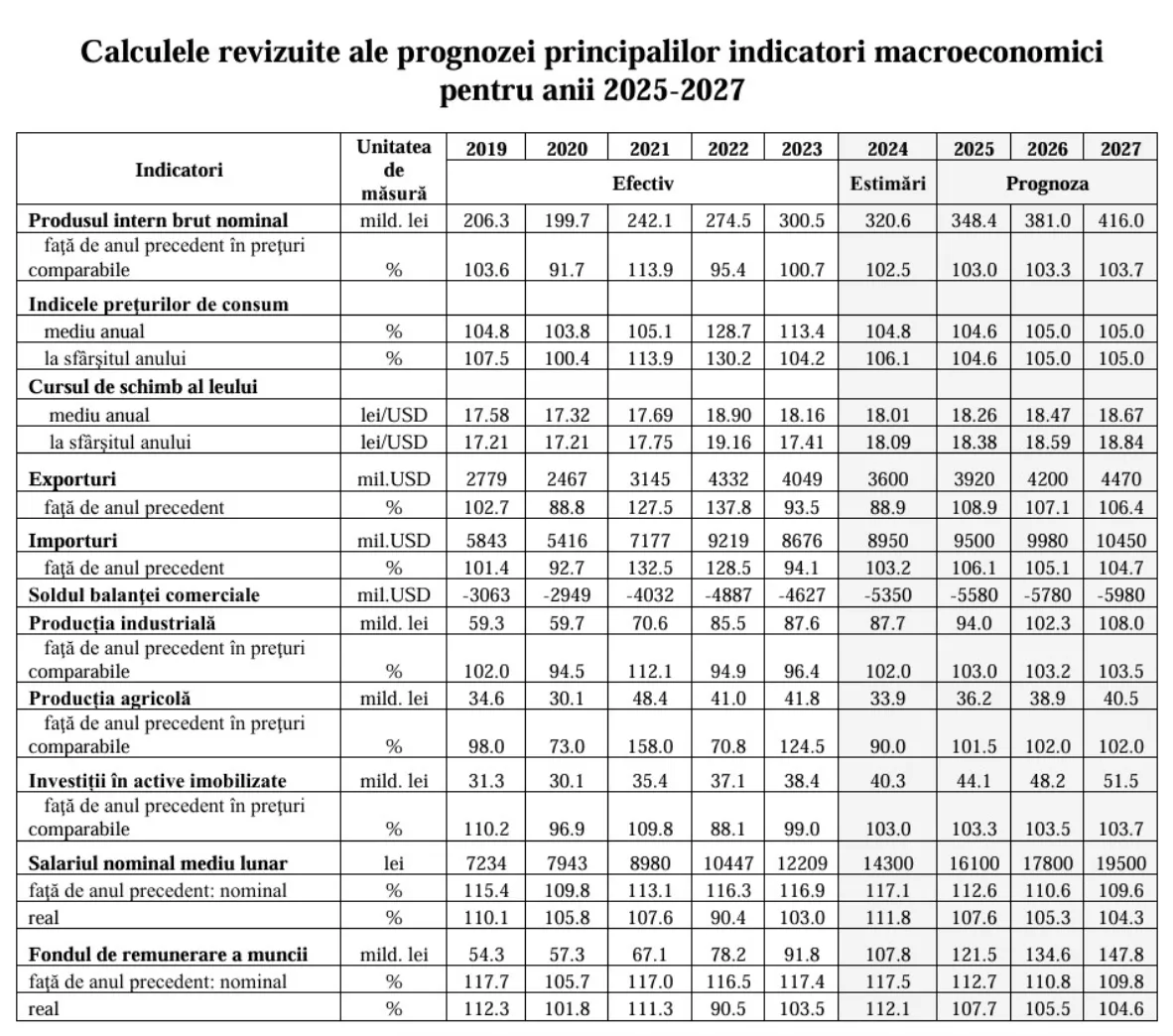 Calculele revizuite ale prognozei principalilor indicatori macroeconomici pentru anii 2025-2027

| Indicatori | Unitatea de măsură | 2019 | 2020 | 2021 | 2022 | 2023 | 2024 | 2025 | 2026 | 2027 |
|---|---|---|---|---|---|---|---|---|---|---|
| | | Efectiv | | | | | Estimări | Prognoza | | |
| Produsul intern brut nominal | mild. lei | 206.3 | 199.7 | 242.1 | 274.5 | 300.5 | 320.6 | 348.4 | 381.0 | 416.0 |
| față de anul precedent în prețuri comparabile | % | 103.6 | 91.7 | 113.9 | 95.4 | 100.7 | 102.5 | 103.0 | 103.3 | 103.7 |
| Indicele prețurilor de consum | | | | | | | | | | |
| mediu anual | % | 104.8 | 103.8 | 105.1 | 128.7 | 113.4 | 104.8 | 104.6 | 105.0 | 105.0 |
| la sfârșitul anului | % | 107.5 | 100.4 | 113.9 | 130.2 | 104.2 | 106.1 | 104.6 | 105.0 | 105.0 |
| Cursul de schimb al leului | | | | | | | | | | |
| mediu anual | lei/USD | 17.58 | 17.32 | 17.69 | 18.90 | 18.16 | 18.01 | 18.26 | 18.47 | 18.67 |
| la sfârșitul anului | lei/USD | 17.21 | 17.21 | 17.75 | 19.16 | 17.41 | 18.09 | 18.38 | 18.59 | 18.84 |
| Exporturi | mil.USD | 2779 | 2467 | 3145 | 4332 | 4049 | 3600 | 3920 | 4200 | 4470 |
| față de anul precedent | % | 102.7 | 88.8 | 127.5 | 137.8 | 93.5 | 88.9 | 108.9 | 107.1 | 106.4 |
| Importuri | mil.USD | 5843 | 5416 | 7177 | 9219 | 8676 | 8950 | 9500 | 9980 | 10450 |
| față de anul precedent | % | 101.4 | 92.7 | 132.5 | 128.5 | 94.1 | 103.2 | 106.1 | 105.1 | 104.7 |
| Soldul balanței comerciale | mil.USD | -3063 | -2949 | -4032 | -4887 | -4627 | -5350 | -5580 | -5780 | -5980 |
| Producția industrială | mild. lei | 59.3 | 59.7 | 70.6 | 85.5 | 87.6 | 87.7 | 94.0 | 102.3 | 108.0 |
| față de anul precedent în prețuri comparabile | % | 102.0 | 94.5 | 112.1 | 94.9 | 96.4 | 102.0 | 103.0 | 103.2 | 103.5 |
| Producția agricolă | mild. lei | 34.6 | 30.1 | 48.4 | 41.0 | 41.8 | 33.9 | 36.2 | 38.9 | 40.5 |
| față de anul precedent în prețuri comparabile | % | 98.0 | 73.0 | 158.0 | 70.8 | 124.5 | 90.0 | 101.5 | 102.0 | 102.0 |
| Investiții în active imobilizate | mild. lei | 31.3 | 30.1 | 35.4 | 37.1 | 38.4 | 40.3 | 44.1 | 48.2 | 51.5 |
| față de anul precedent în prețuri comparabile | % | 110.2 | 96.9 | 109.8 | 88.1 | 99.0 | 103.0 | 103.3 | 103.5 | 103.7 |
| Salariul nominal mediu lunar | lei | 7234 | 7943 | 8980 | 10447 | 12209 | 14300 | 16100 | 17800 | 19500 |
| față de anul precedent: nominal | % | 115.4 | 109.8 | 113.1 | 116.3 | 116.9 | 117.1 | 112.6 | 110.6 | 109.6 |
| real | % | 110.1 | 105.8 | 107.6 | 90.4 | 103.0 | 111.8 | 107.6 | 105.3 | 104.3 |
| Fondul de remunerare a muncii | mild. lei | 54.3 | 57.3 | 67.1 | 78.2 | 91.8 | 107.8 | 121.5 | 134.6 | 147.8 |
| față de anul precedent: nominal | % | 117.7 | 105.7 | 117.0 | 116.5 | 117.4 | 117.5 | 112.7 | 110.8 | 109.8 |
| real | % | 112.3 | 101.8 | 111.3 | 90.5 | 103.5 | 112.1 | 107.7 | 105.5 | 104.6 |